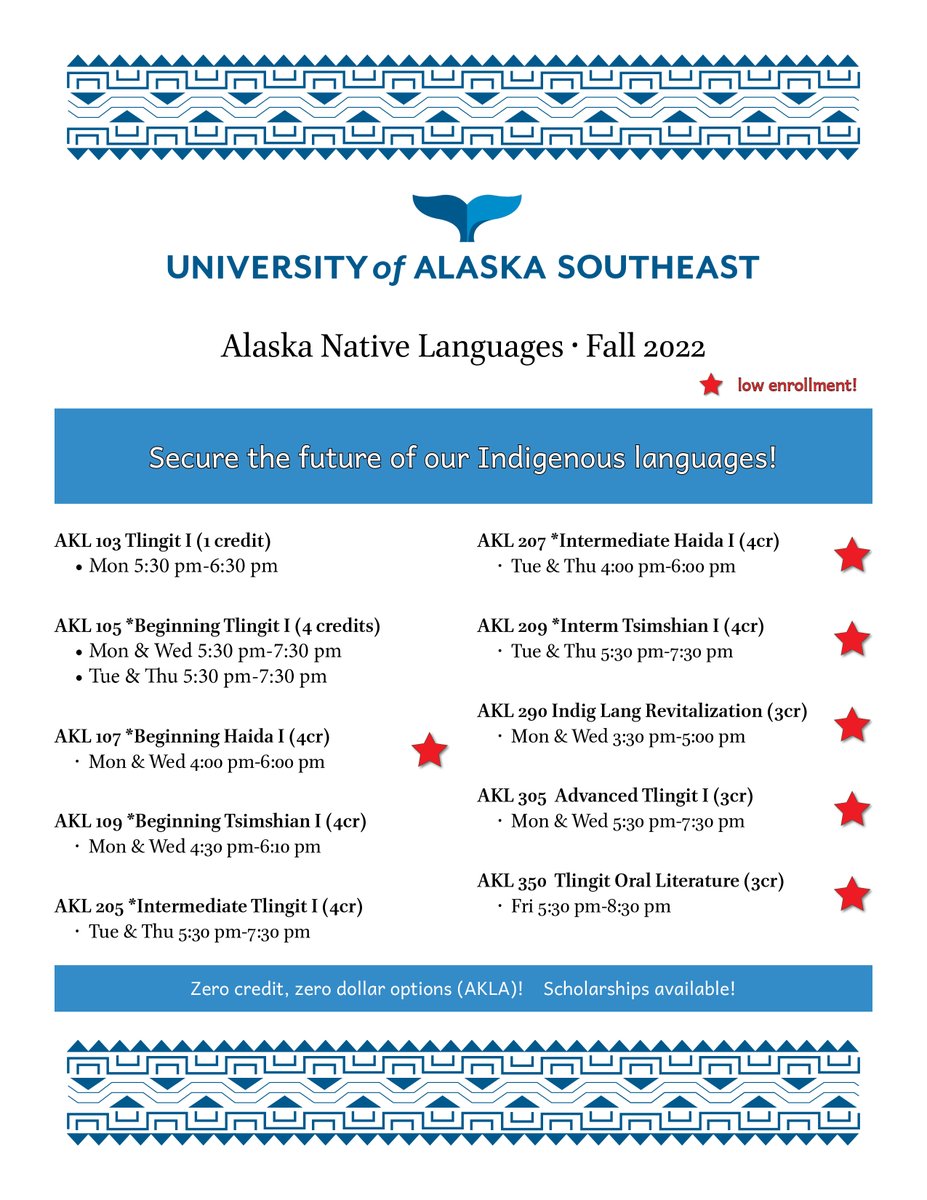 UNIVERSITY of ALASKA SOUTHEAST

Alaska Native Languages · Fall 2022

low enrollment!

Secure the future of our Indigenous languages!

AKL 103 Tlingit I (1 credit)
• Mon 5:30 pm-6:30 pm

AKL 105 *Beginning Tlingit I (4 credits)
• Mon & Wed 5:30 pm-7:30 pm
• Tue & Thu 5:30 pm-7:30 pm

AKL 107 *Beginning Haida I (4cr)
· Mon & Wed 4:00 pm-6:00 pm

AKL 109 *Beginning Tsimshian I (4cr)
· Mon & Wed 4:30 pm-6:10 pm

AKL 205 *Intermediate Tlingit I (4cr)
· Tue & Thu 5:30 pm-7:30 pm

AKL 207 *Intermediate Haida I (4cr)
· Tue & Thu 4:00 pm-6:00 pm

AKL 209 *Interm Tsimshian I (4cr)
· Tue & Thu 5:30 pm-7:30 pm

AKL 290 Indig Lang Revitalization (3cr)
· Mon & Wed 3:30 pm-5:00 pm

AKL 305 Advanced Tlingit I (3cr)
· Mon & Wed 5:30 pm-7:30 pm

AKL 350 Tlingit Oral Literature (3cr)
· Fri 5:30 pm-8:30 pm

Zero credit, zero dollar options (AKLA)! Scholarships available!